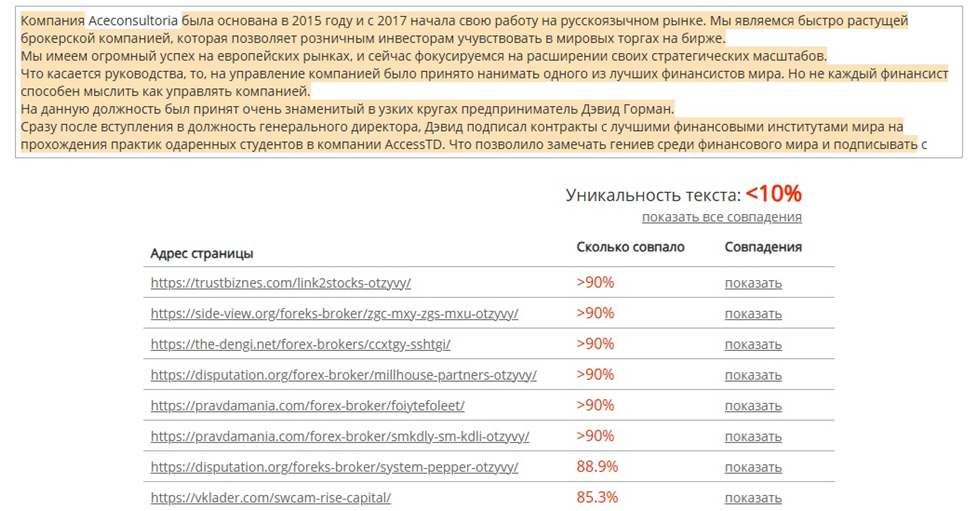 Компания Aceconsultoria была основана в 2015 году и с 2017 начала свою работу на русскоязычном рынке. Мы являемся быстро растущей брокерской компанией, которая позволяет розничным инвесторам учувствовать в мировых торгах на бирже.
Мы имеем огромный успех на европейских рынках, и сейчас фокусируемся на расширении своих стратегических масштабов.
Что касается руководства, то, на управление компанией было принято нанимать одного из лучших финансистов мира. Но не каждый финансист способен мыслить как управлять компанией.
На данную должность был принят очень знаменитый в узких кругах предприниматель Дэвид Горман.
Сразу после вступления в должность генерального директора, Дэвид подписал контракты с лучшими финансовыми институтами мира на прохождения практик одаренных студентов в компании AccessTD. Что позволило замечать гениев среди финансового мира и подписывать с

Уникальность текста: <10%
показать все совпадения

| Адрес страницы | Сколько совпало | Совпадения |
|---|---|---|
| https://trustbiznes.com/link2stocks-otzyvy/ | >90% | показать |
| https://side-view.org/foreks-broker/zgc-mxy-zgs-mxu-otzyvy/ | >90% | показать |
| https://the-dengi.net/forex-brokers/ccxtgy-sshtgi/ | >90% | показать |
| https://disputation.org/forex-broker/millhouse-partners-otzyvy/ | >90% | показать |
| https://pravdamania.com/forex-broker/foiytefoleet/ | >90% | показать |
| https://pravdamania.com/forex-broker/smkdly-sm-kdli-otzyvy/ | >90% | показать |
| https://disputation.org/foreks-broker/system-pepper-otzyvy/ | 88.9% | показать |
| https://vklader.com/swcam-rise-capital/ | 85.3% | показать |